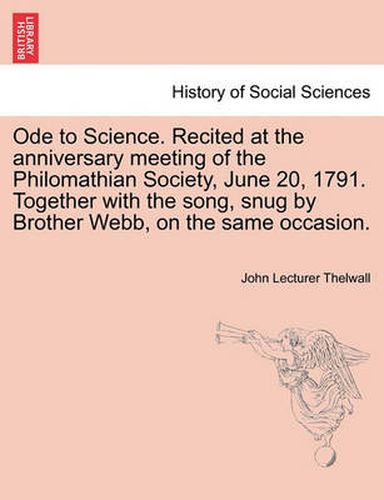 BRITISH LIBRARY

History of Social Sciences

Ode to Science. Recited at the anniversary meeting of the Philomathian Society, June 20, 1791. Together with the song, snug by Brother Webb, on the same occasion.

John Lecturer Thelwall